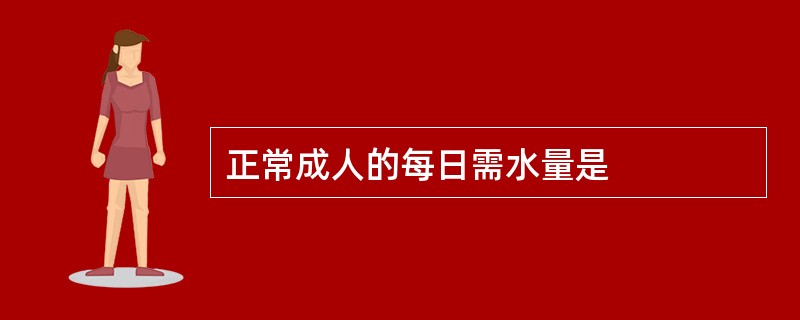 正常成人的每日需水量是